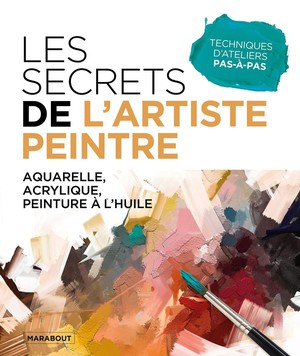 LES SECRETS DE L'ARTISTE PEINTRE

TECHNIQUES D'ATELIERS PAS-À-PAS

AQUARELLE, ACRYLIQUE, PEINTURE À L'HUILE

MARABOUT